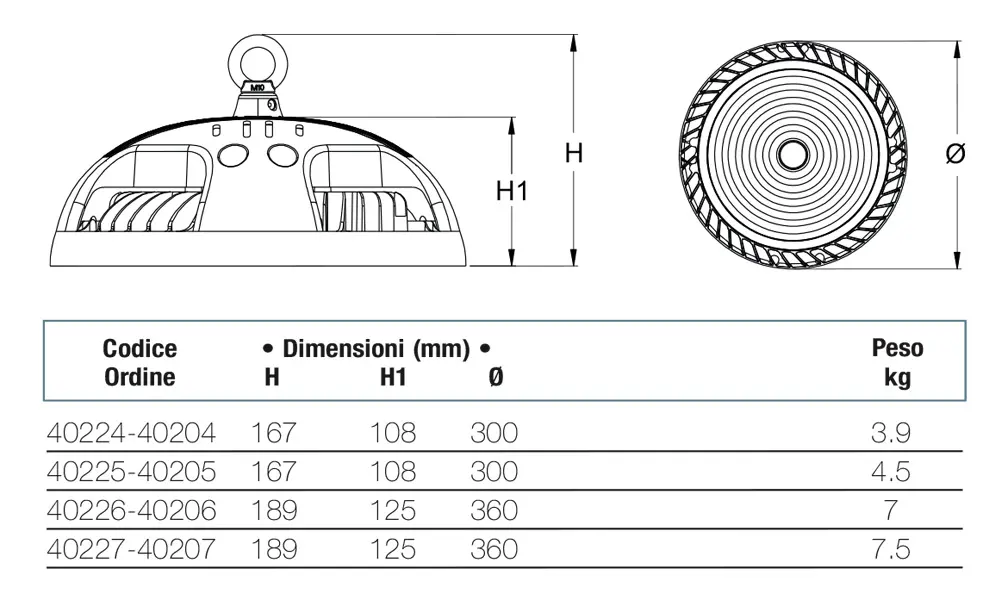 M10

H1

H

Ø

| Codice Ordine | • Dimensioni (mm) • H | H1 | Ø | Peso kg |
|---|---|---|---|---|
| 40224-40204 | 167 | 108 | 300 | 3.9 |
| 40225-40205 | 167 | 108 | 300 | 4.5 |
| 40226-40206 | 189 | 125 | 360 | 7 |
| 40227-40207 | 189 | 125 | 360 | 7.5 |